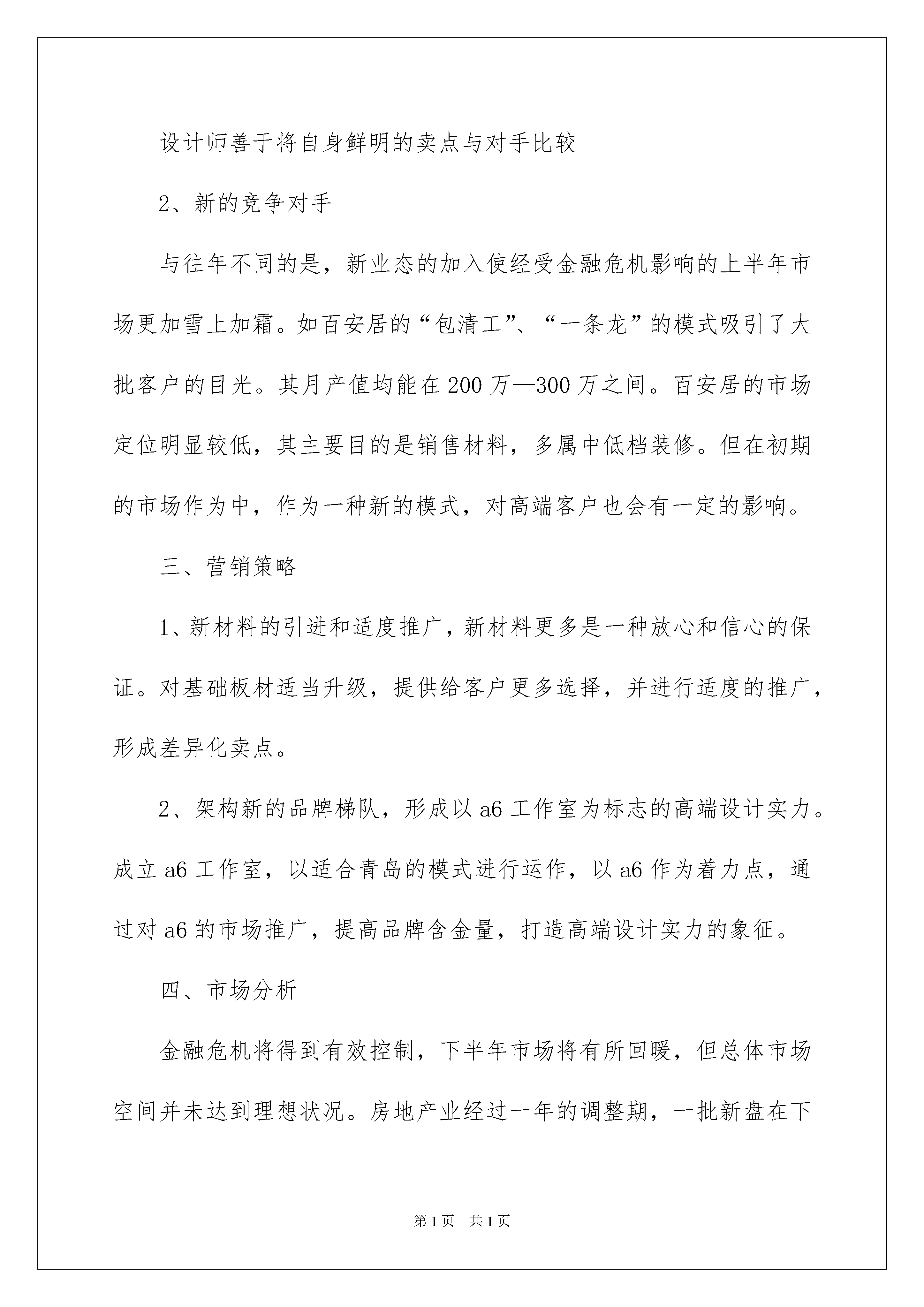 设计师善于将自身鲜明的卖点与对手比较

2、新的竞争对手

与往年不同的是，新业态的加入使经受金融危机影响的上半年市场更加雪上加霜。如百安居的“包清工”、“一条龙”的模式吸引了大批客户的目光。其月产值均能在200万—300万之间。百安居的市场定位明显较低，其主要目的是销售材料，多属中低档装修。但在初期的市场作为中，作为一种新的模式，对高端客户也会有一定的影响。

三、营销策略

1、新材料的引进和适度推广，新材料更多是一种放心和信心的保证。对基础板材适当升级，提供给客户更多选择，并进行适度的推广，形成差异化卖点。

2、架构新的品牌梯队，形成以a6工作室为标志的高端设计实力。成立a6工作室，以适合青岛的模式进行运作，以a6作为着力点，通过对a6的市场推广，提高品牌含金量，打造高端设计实力的象征。

四、市场分析

金融危机将得到有效控制，下半年市场将有所回暖，但总体市场空间并未达到理想状况。房地产业经过一年的调整期，一批新盘在下

第1页 共1页